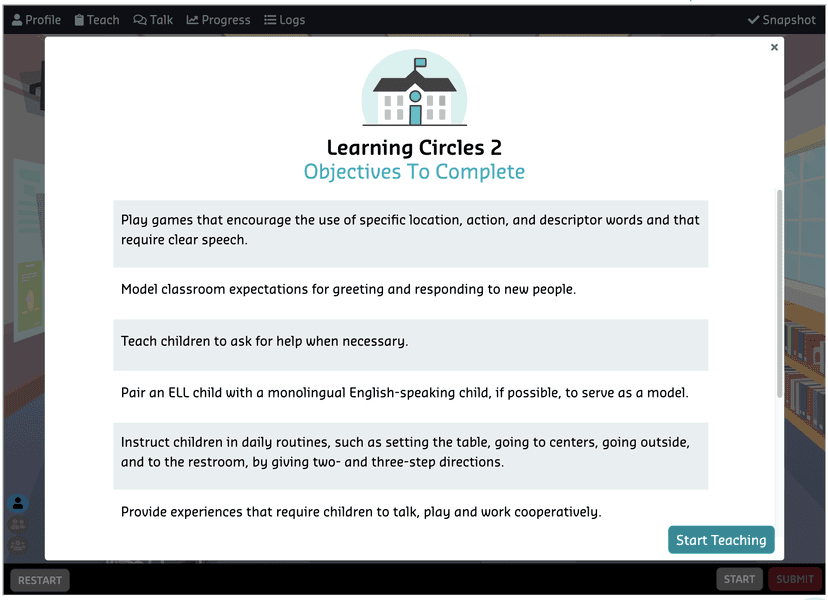 Profile Teach Talk Progress Logs

Snapshot

×

Learning Circles 2
Objectives To Complete

Play games that encourage the use of specific location, action, and descriptor words and that require clear speech.

Model classroom expectations for greeting and responding to new people.

Teach children to ask for help when necessary.

Pair an ELL child with a monolingual English-speaking child, if possible, to serve as a model.

Instruct children in daily routines, such as setting the table, going to centers, going outside, and to the restroom, by giving two- and three-step directions.

Provide experiences that require children to talk, play and work cooperatively.

Start Teaching

RESTART

START

SUBMIT